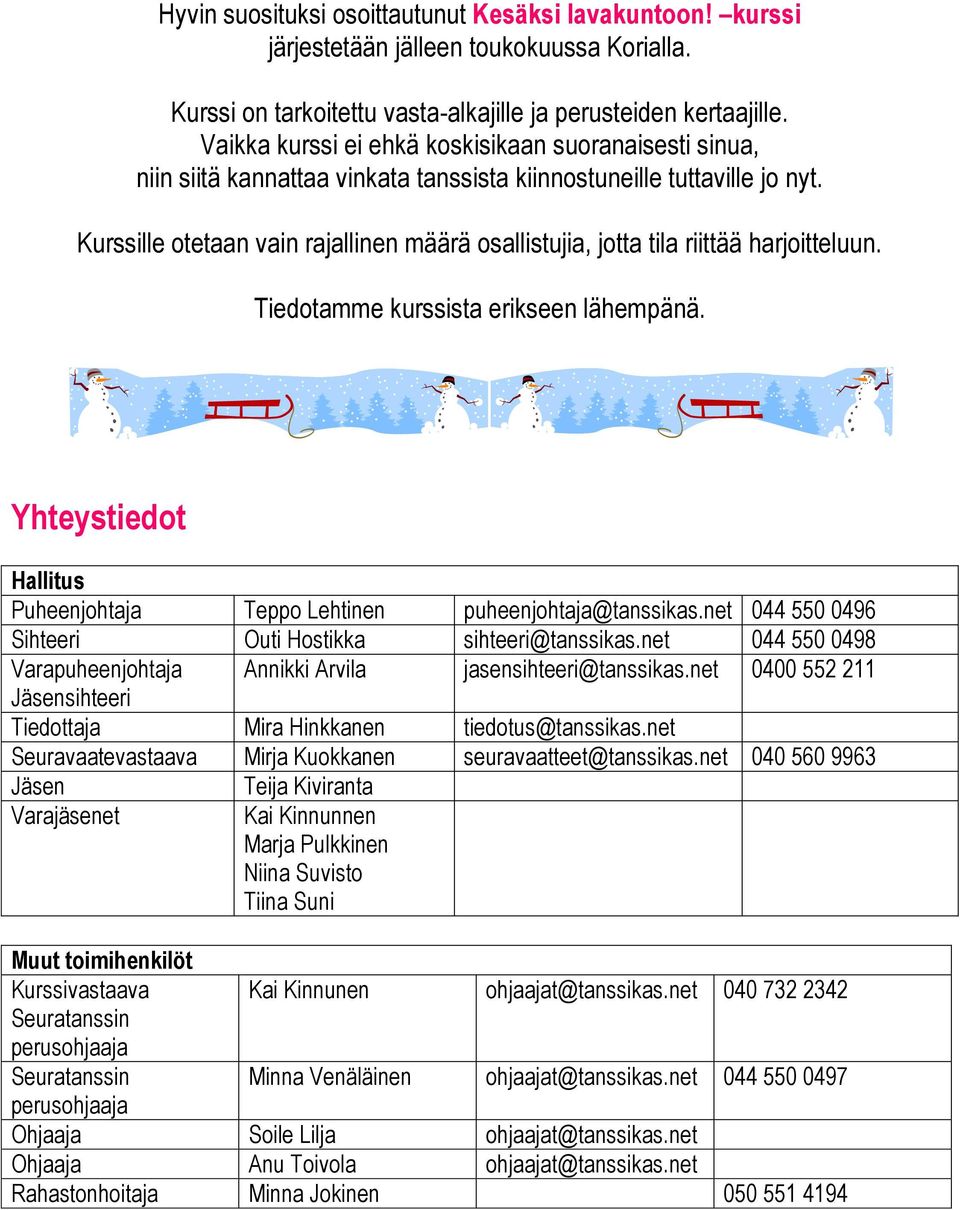 Hyvin suosituksi osoittautunut Kesäksi lavakuntoon! –kurssi järjestetään jälleen toukokuussa Korialla.

Kurssi on tarkoitettu vasta-alkajille ja perusteiden kertaajille. Vaikka kurssi ei ehkä koskisikaan suoranaisesti sinua, niin siitä kannattaa vinkata tanssista kiinnostuneille tuttaville jo nyt.

Kurssille otetaan vain rajallinen määrä osallistujia, jotta tila riittää harjoitteluun.

Tiedotamme kurssista erikseen lähempänä.

Yhteystiedot

| Hallitus | | | |
|---|---|---|---|
| Puheenjohtaja | Teppo Lehtinen | puheenjohtaja@tanssikas.net | 044 550 0496 |
| Sihteeri | Outi Hostikka | sihteeri@tanssikas.net | 044 550 0498 |
| Varapuheenjohtaja Jäsensihteeri | Annikki Arvila | jasensihteeri@tanssikas.net | 0400 552 211 |
| Tiedottaja | Mira Hinkkanen | tiedotus@tanssikas.net | |
| Seuravaatevastaava | Mirja Kuokkanen | seuravaatteet@tanssikas.net | 040 560 9963 |
| Jäsen | Teija Kiviranta | | |
| Varajäsenet | Kai Kinnunnen Marja Pulkkinen Niina Suvisto Tiina Suni | | |

| Muut toimihenkilöt | | | |
|---|---|---|---|
| Kurssivastaava Seuratanssin perusohjaaja | Kai Kinnunen | ohjaajat@tanssikas.net | 040 732 2342 |
| Seuratanssin perusohjaaja | Minna Venäläinen | ohjaajat@tanssikas.net | 044 550 0497 |
| Ohjaaja | Soile Lilja | ohjaajat@tanssikas.net | |
| Ohjaaja | Anu Toivola | ohjaajat@tanssikas.net | |
| Rahastonhoitaja | Minna Jokinen | | 050 551 4194 |